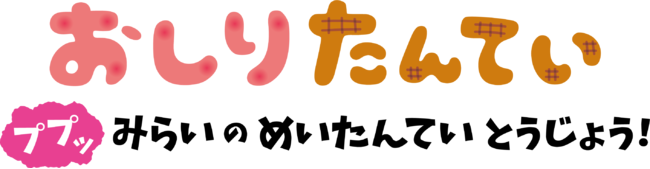 おしりたんてい

ププッ みらいの めいたんてい とうじょう!